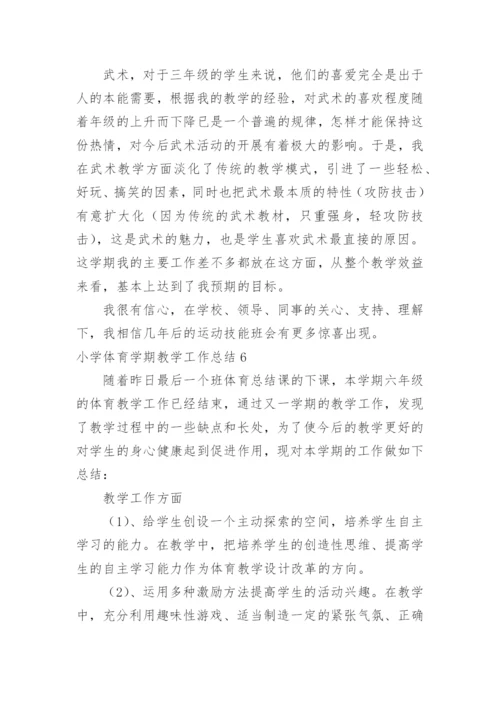 武术，对于三年级的学生来说，他们的喜爱完全是出于人的本能需要，根据我的教学的经验，对武术的喜欢程度随着年级的上升而下降已是一个普遍的规律，怎样才能保持这份热情，对今后武术活动的开展有着极大的影响。于是，我在武术教学方面淡化了传统的教学模式，引进了一些轻松、好玩、搞笑的因素，同时也把武术最本质的特性（攻防技击）有意扩大化（因为传统的武术教材，只重强身，轻攻防技击），这是武术的魅力，也是学生喜欢武术最直接的原因。这学期我的主要工作差不多都放在这方面，从整个教学效益来看，基本上达到了我预期的目标。

我很有信心，在学校、领导、同事的关心、支持、理解下，我相信几年后的运动技能班会有更多惊喜出现。

小学体育学期教学工作总结6

随着昨日最后一个班体育总结课的下课，本学期六年级的体育教学工作已经结束，通过又一学期的教学工作，发现了教学过程中的一些缺点和长处，为了使今后的教学更好的对学生的身心健康起到促进作用，现对本学期的工作做如下总结：

教学工作方面

（1）、给学生创设一个主动探索的空间，培养学生自主学习的能力。在教学中，把培养学生的创造性思维、提高学生的自主学习能力作为体育教学设计改革的方向。

（2）、运用多种激励方法提高学生的活动兴趣。在教学中，充分利用趣味性游戏、适当制造一定的紧张气氛、正确